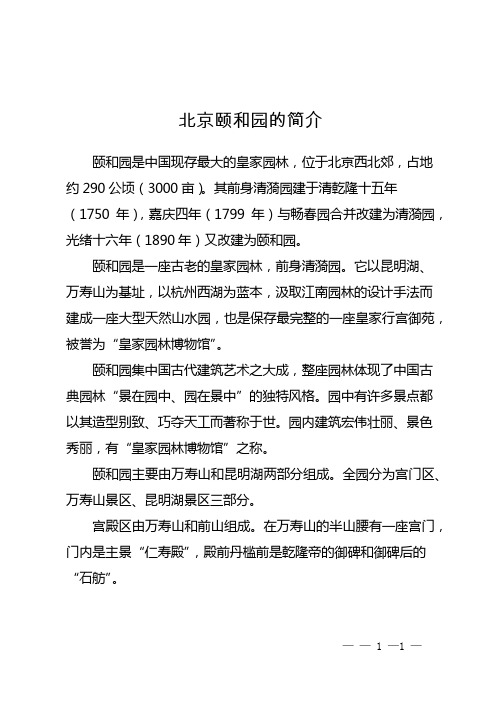 北京颐和园的简介

颐和园是中国现存最大的皇家园林，位于北京西北郊，占地约 290 公顷（3000 亩）。其前身清漪园建于清乾隆十五年（1750 年），嘉庆四年（1799 年）与畅春园合并改建为清漪园，光绪十六年（1890 年）又改建为颐和园。

颐和园是一座古老的皇家园林，前身清漪园。它以昆明湖、万寿山为基址，以杭州西湖为蓝本，汲取江南园林的设计手法而建成一座大型天然山水园，也是保存最完整的一座皇家行宫御苑，被誉为“皇家园林博物馆”。

颐和园集中国古代建筑艺术之大成，整座园林体现了中国古典园林“景在园中、园在景中”的独特风格。园中有许多景点都以其造型别致、巧夺天工而著称于世。园内建筑宏伟壮丽、景色秀丽，有“皇家园林博物馆”之称。

颐和园主要由万寿山和昆明湖两部分组成。全园分为宫门区、万寿山景区、昆明湖景区三部分。

宫殿区由万寿山和前山组成。在万寿山的半山腰有一座宫门，门内是主景“仁寿殿”，殿前丹槛前是乾隆帝的御碑和御碑后的“石舫”。

— — 1 —1 —